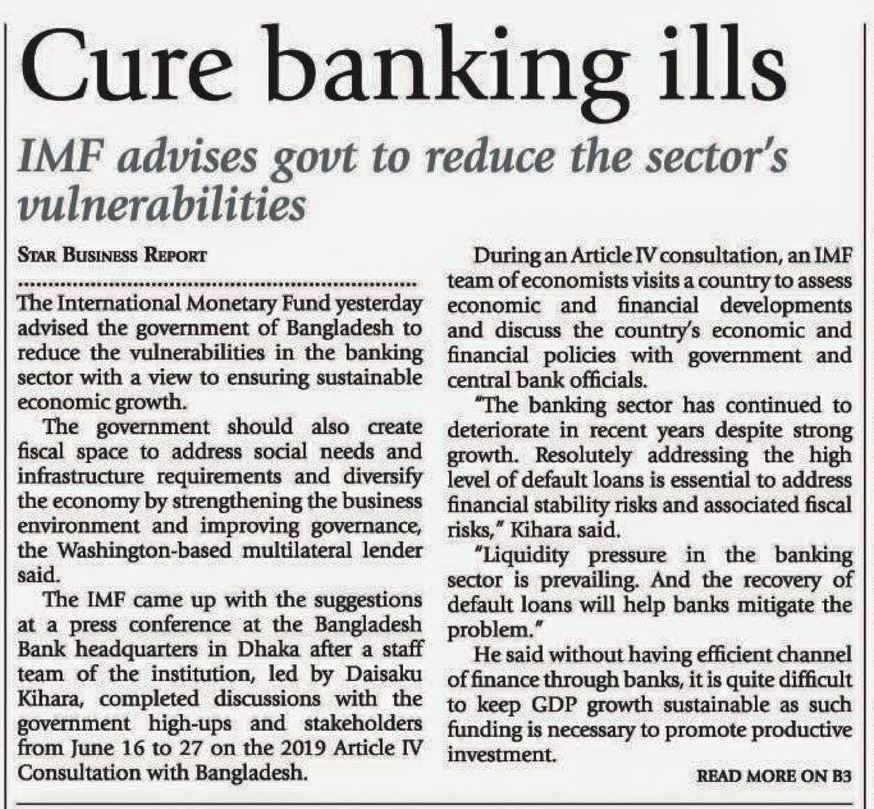 Cure banking ills

IMF advises govt to reduce the sector's vulnerabilities

STAR BUSINESS REPORT

The International Monetary Fund yesterday advised the government of Bangladesh to reduce the vulnerabilities in the banking sector with a view to ensuring sustainable economic growth.

The government should also create fiscal space to address social needs and infrastructure requirements and diversify the economy by strengthening the business environment and improving governance, the Washington-based multilateral lender said.

The IMF came up with the suggestions at a press conference at the Bangladesh Bank headquarters in Dhaka after a staff team of the institution, led by Daisaku Kihara, completed discussions with the government high-ups and stakeholders from June 16 to 27 on the 2019 Article IV Consultation with Bangladesh.

During an Article IV consultation, an IMF team of economists visits a country to assess economic and financial developments and discuss the country's economic and financial policies with government and central bank officials.

"The banking sector has continued to deteriorate in recent years despite strong growth. Resolutely addressing the high level of default loans is essential to address financial stability risks and associated fiscal risks," Kihara said.

"Liquidity pressure in the banking sector is prevailing. And the recovery of default loans will help banks mitigate the problem."

He said without having efficient channel of finance through banks, it is quite difficult to keep GDP growth sustainable as such funding is necessary to promote productive investment.

READ MORE ON B3